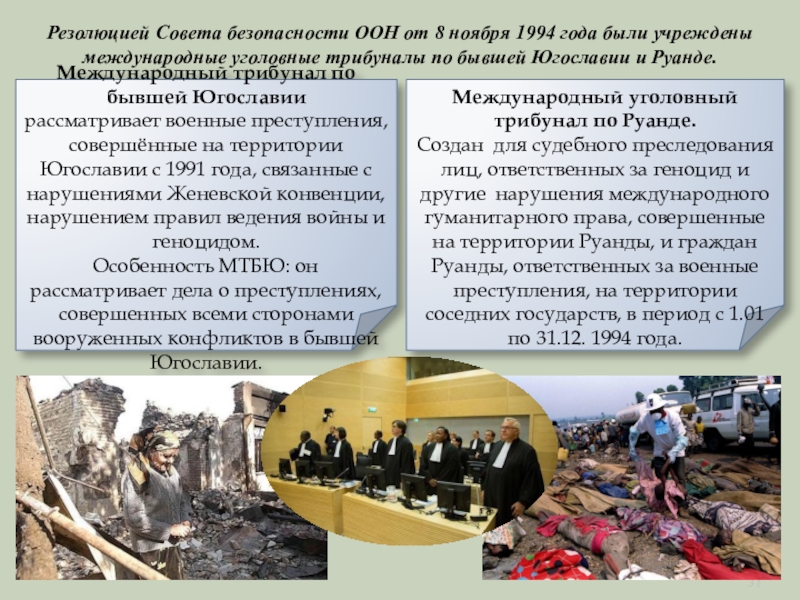 Резолюцией Совета безопасности ООН от 8 ноября 1994 года были учреждены международные уголовные трибуналы по бывшей Югославии и Руанде.

Международный трибунал по бывшей Югославии рассматривает военные преступления, совершённые на территории Югославии с 1991 года, связанные с нарушениями Женевской конвенции, нарушением правил ведения войны и геноцидом.
Особенность МТБЮ: он рассматривает дела о преступлениях, совершенных всеми сторонами вооруженных конфликтов в бывшей Югославии.

Международный уголовный трибунал по Руанде.
Создан для судебного преследования лиц, ответственных за геноцид и другие нарушения международного гуманитарного права, совершенные на территории Руанды, и граждан Руанды, ответственных за военные преступления, на территории соседних государств, в период с 1.01 по 31.12. 1994 года.